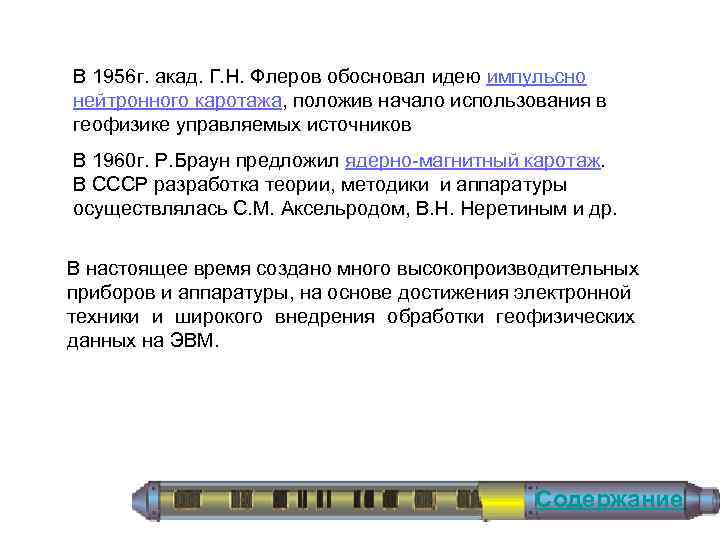 В 1956г. акад. Г.Н. Флеров обосновал идею импульсно нейтронного каротажа, положив начало использования в геофизике управляемых источников

В 1960г. Р.Браун предложил ядерно-магнитный каротаж. В СССР разработка теории, методики и аппаратуры осуществлялась С.М. Аксельродом, В.Н. Неретиным и др.

В настоящее время создано много высокопроизводительных приборов и аппаратуры, на основе достижения электронной техники и широкого внедрения обработки геофизических данных на ЭВМ.

Содержание